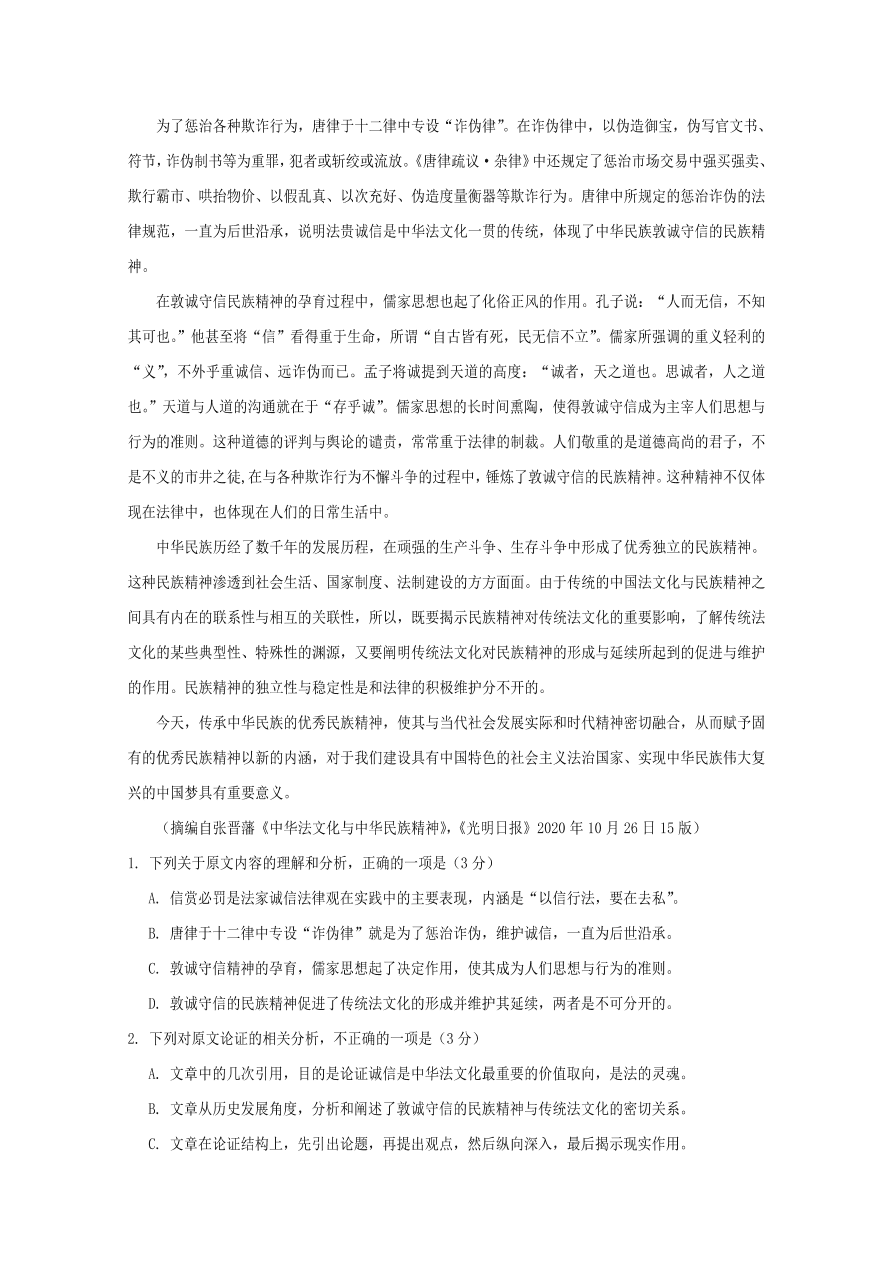 为了惩治各种欺诈行为，唐律于十二律中专设“诈伪律”。在诈伪律中，以伪造御宝，伪写官文书、符节，诈伪制书等为重罪，犯者或斩绞或流放。《唐律疏议·杂律》中还规定了惩治市场交易中强买强卖、欺行霸市、哄抬物价、以假乱真、以次充好、伪造度量衡器等欺诈行为。唐律中所规定的惩治诈伪的法律规范，一直为后世沿承，说明法贵诚信是中华法文化一贯的传统，体现了中华民族敦诚守信的民族精神。

在敦诚守信民族精神的孕育过程中，儒家思想也起了化俗正风的作用。孔子说：“人而无信，不知其可也。”他甚至将“信”看得重于生命，所谓“自古皆有死，民无信不立”。儒家所强调的重义轻利的“义”，不外乎重诚信、远诈伪而已。孟子将诚提到天道的高度：“诚者，天之道也。思诚者，人之道也。”天道与人道的沟通就在于“存乎诚”。儒家思想的长时间熏陶，使得敦诚守信成为主宰人们思想与行为的准则。这种道德的评判与舆论的谴责，常常重于法律的制裁。人们敬重的是道德高尚的君子，不是不义的市井之徒,在与各种欺诈行为不懈斗争的过程中，锤炼了敦诚守信的民族精神。这种精神不仅体现在法律中，也体现在人们的日常生活中。

中华民族历经了数千年的发展历程，在顽强的生产斗争、生存斗争中形成了优秀独立的民族精神。这种民族精神渗透到社会生活、国家制度、法制建设的方方面面。由于传统的中国法文化与民族精神之间具有内在的联系性与相互的关联性，所以，既要揭示民族精神对传统法文化的重要影响，了解传统法文化的某些典型性、特殊性的渊源，又要阐明传统法文化对民族精神的形成与延续所起到的促进与维护的作用。民族精神的独立性与稳定性是和法律的积极维护分不开的。

今天，传承中华民族的优秀民族精神，使其与当代社会发展实际和时代精神密切融合，从而赋予固有的优秀民族精神以新的内涵，对于我们建设具有中国特色的社会主义法治国家、实现中华民族伟大复兴的中国梦具有重要意义。

（摘编自张晋藩《中华法文化与中华民族精神》，《光明日报》2020 年 10 月 26 日 15 版）

1. 下列关于原文内容的理解和分析，正确的一项是（3 分）

A. 信赏必罚是法家诚信法律观在实践中的主要表现，内涵是“以信行法，要在去私”。

B. 唐律于十二律中专设“诈伪律”就是为了惩治诈伪，维护诚信，一直为后世沿承。

C. 敦诚守信精神的孕育，儒家思想起了决定作用，使其成为人们思想与行为的准则。

D. 敦诚守信的民族精神促进了传统法文化的形成并维护其延续，两者是不可分开的。

2. 下列对原文论证的相关分析，不正确的一项是（3 分）

A. 文章中的几次引用，目的是论证诚信是中华法文化最重要的价值取向，是法的灵魂。

B. 文章从历史发展角度，分析和阐述了敦诚守信的民族精神与传统法文化的密切关系。

C. 文章在论证结构上，先引出论题，再提出观点，然后纵向深入，最后揭示现实作用。